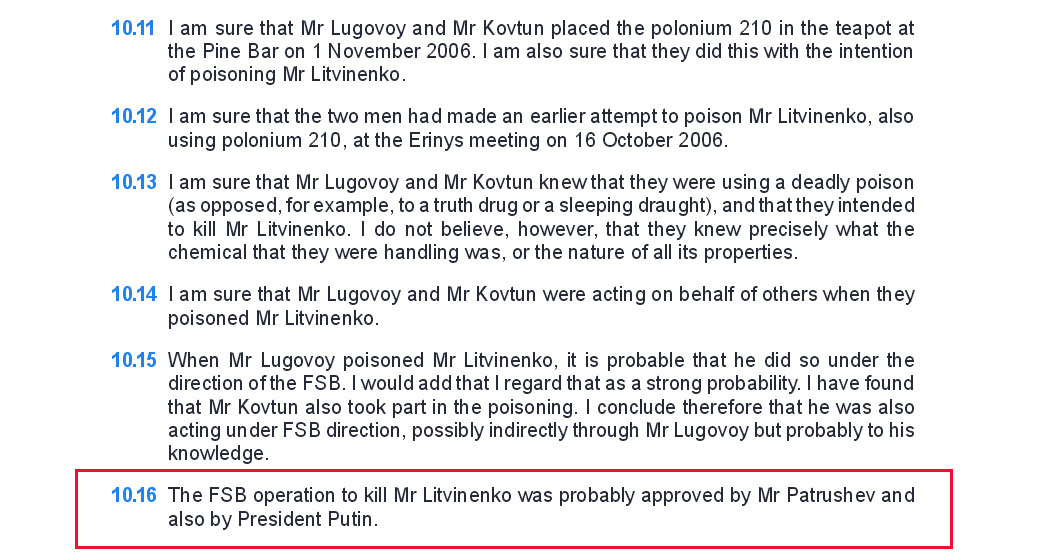 10.11 I am sure that Mr Lugovoy and Mr Kovtun placed the polonium 210 in the teapot at the Pine Bar on 1 November 2006. I am also sure that they did this with the intention of poisoning Mr Litvinenko.

10.12 I am sure that the two men had made an earlier attempt to poison Mr Litvinenko, also using polonium 210, at the Erinys meeting on 16 October 2006.

10.13 I am sure that Mr Lugovoy and Mr Kovtun knew that they were using a deadly poison (as opposed, for example, to a truth drug or a sleeping draught), and that they intended to kill Mr Litvinenko. I do not believe, however, that they knew precisely what the chemical that they were handling was, or the nature of all its properties.

10.14 I am sure that Mr Lugovoy and Mr Kovtun were acting on behalf of others when they poisoned Mr Litvinenko.

10.15 When Mr Lugovoy poisoned Mr Litvinenko, it is probable that he did so under the direction of the FSB. I would add that I regard that as a strong probability. I have found that Mr Kovtun also took part in the poisoning. I conclude therefore that he was also acting under FSB direction, possibly indirectly through Mr Lugovoy but probably to his knowledge.

10.16 The FSB operation to kill Mr Litvinenko was probably approved by Mr Patrushev and also by President Putin.